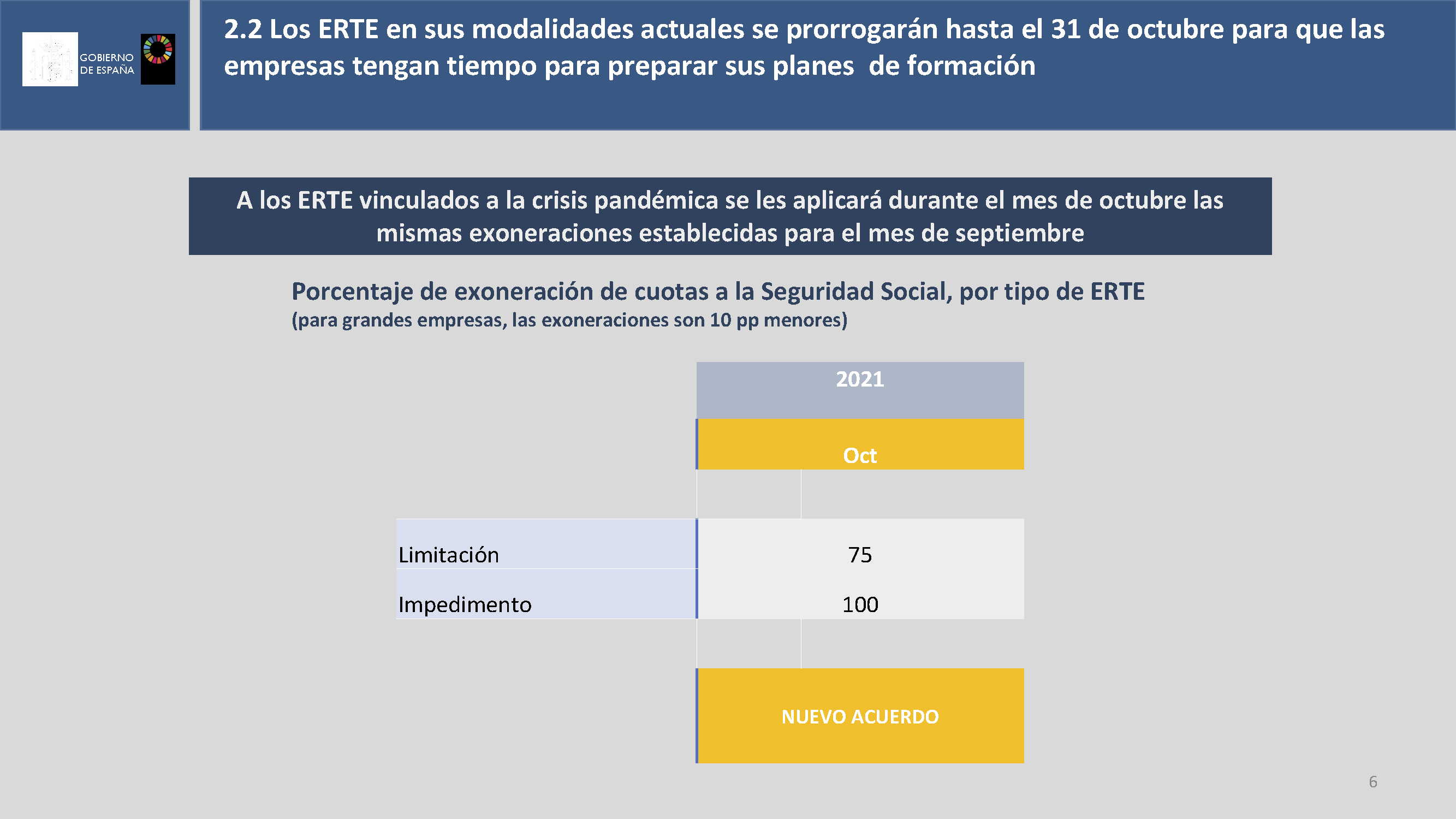 GOBIERNO DE ESPAÑA

2.2 Los ERTE en sus modalidades actuales se prorrogarán hasta el 31 de octubre para que las empresas tengan tiempo para preparar sus planes de formación

A los ERTE vinculados a la crisis pandémica se les aplicará durante el mes de octubre las mismas exoneraciones establecidas para el mes de septiembre

Porcentaje de exoneración de cuotas a la Seguridad Social, por tipo de ERTE
(para grandes empresas, las exoneraciones son 10 pp menores)

| | 2021 |
|---|---|
| | Oct |
| Limitación | 75 |
| Impedimento | 100 |
| | NUEVO ACUERDO |

6